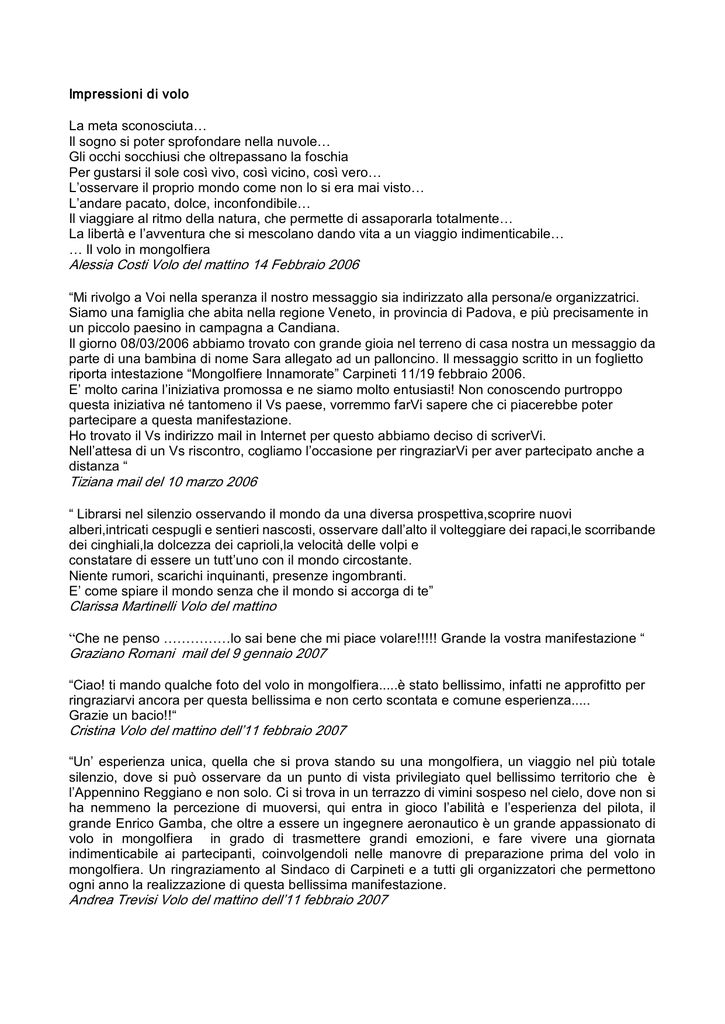 Impressioni di volo

La meta sconosciuta…
Il sogno si poter sprofondare nella nuvole…
Gli occhi socchiusi che oltrepassano la foschia
Per gustarsi il sole così vivo, così vicino, così vero…
L'osservare il proprio mondo come non lo si era mai visto…
L'andare pacato, dolce, inconfondibile…
Il viaggiare al ritmo della natura, che permette di assaporarla totalmente…
La libertà e l'avventura che si mescolano dando vita a un viaggio indimenticabile…
… Il volo in mongolfiera
Alessia Costi Volo del mattino 14 Febbraio 2006

"Mi rivolgo a Voi nella speranza il nostro messaggio sia indirizzato alla persona/e organizzatrici. Siamo una famiglia che abita nella regione Veneto, in provincia di Padova, e più precisamente in un piccolo paesino in campagna a Candiana.
Il giorno 08/03/2006 abbiamo trovato con grande gioia nel terreno di casa nostra un messaggio da parte di una bambina di nome Sara allegato ad un palloncino. Il messaggio scritto in un foglietto riporta intestazione "Mongolfiere Innamorate" Carpineti 11/19 febbraio 2006.
E' molto carina l'iniziativa promossa e ne siamo molto entusiasti! Non conoscendo purtroppo questa iniziativa né tantomeno il Vs paese, vorremmo farVi sapere che ci piacerebbe poter partecipare a questa manifestazione.
Ho trovato il Vs indirizzo mail in Internet per questo abbiamo deciso di scriverVi.
Nell'attesa di un Vs riscontro, cogliamo l'occasione per ringraziarVi per aver partecipato anche a distanza "
Tiziana mail del 10 marzo 2006

" Librarsi nel silenzio osservando il mondo da una diversa prospettiva,scoprire nuovi alberi,intricati cespugli e sentieri nascosti, osservare dall'alto il volteggiare dei rapaci,le scorribande dei cinghiali,la dolcezza dei caprioli,la velocità delle volpi e
constatare di essere un tutt'uno con il mondo circostante.
Niente rumori, scarichi inquinanti, presenze ingombranti.
E' come spiare il mondo senza che il mondo si accorga di te"
Clarissa Martinelli Volo del mattino

"Che ne penso ……………lo sai bene che mi piace volare!!!!! Grande la vostra manifestazione "
Graziano Romani mail del 9 gennaio 2007

"Ciao! ti mando qualche foto del volo in mongolfiera.....è stato bellissimo, infatti ne approfitto per ringraziarvi ancora per questa bellissima e non certo scontata e comune esperienza.....
Grazie un bacio!!"
Cristina Volo del mattino dell'11 febbraio 2007

"Un' esperienza unica, quella che si prova stando su una mongolfiera, un viaggio nel più totale silenzio, dove si può osservare da un punto di vista privilegiato quel bellissimo territorio che è l'Appennino Reggiano e non solo. Ci si trova in un terrazzo di vimini sospeso nel cielo, dove non si ha nemmeno la percezione di muoversi, qui entra in gioco l'abilità e l'esperienza del pilota, il grande Enrico Gamba, che oltre a essere un ingegnere aeronautico è un grande appassionato di volo in mongolfiera in grado di trasmettere grandi emozioni, e fare vivere una giornata indimenticabile ai partecipanti, coinvolgendoli nelle manovre di preparazione prima del volo in mongolfiera. Un ringraziamento al Sindaco di Carpineti e a tutti gli organizzatori che permettono ogni anno la realizzazione di questa bellissima manifestazione.
Andrea Trevisi Volo del mattino dell'11 febbraio 2007